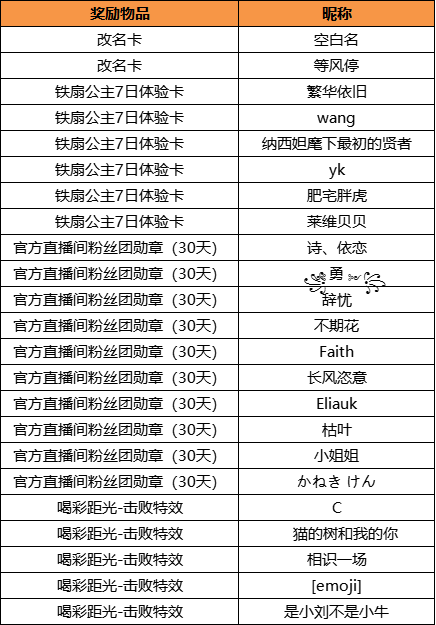 | 奖励物品 | 昵称 |
|---|---|
| 改名卡 | 空白名 |
| 改名卡 | 等风停 |
| 铁扇公主7日体验卡 | 繁华依旧 |
| 铁扇公主7日体验卡 | wang |
| 铁扇公主7日体验卡 | 纳西妲麾下最初的贤者 |
| 铁扇公主7日体验卡 | yk |
| 铁扇公主7日体验卡 | 肥宅胖虎 |
| 铁扇公主7日体验卡 | 莱维贝贝 |
| 官方直播间粉丝团勋章（30天） | 诗、依恋 |
| 官方直播间粉丝团勋章（30天） | 勇 |
| 官方直播间粉丝团勋章（30天） | 辞忧 |
| 官方直播间粉丝团勋章（30天） | 不期花 |
| 官方直播间粉丝团勋章（30天） | Faith |
| 官方直播间粉丝团勋章（30天） | 长风恣意 |
| 官方直播间粉丝团勋章（30天） | Eliauk |
| 官方直播间粉丝团勋章（30天） | 枯叶 |
| 官方直播间粉丝团勋章（30天） | 小姐姐 |
| 官方直播间粉丝团勋章（30天） | かねき けん |
| 喝彩距光-击败特效 | C |
| 喝彩距光-击败特效 | 猫的树和我的你 |
| 喝彩距光-击败特效 | 相识一场 |
| 喝彩距光-击败特效 | [emoji] |
| 喝彩距光-击败特效 | 是小刘不是小牛 |